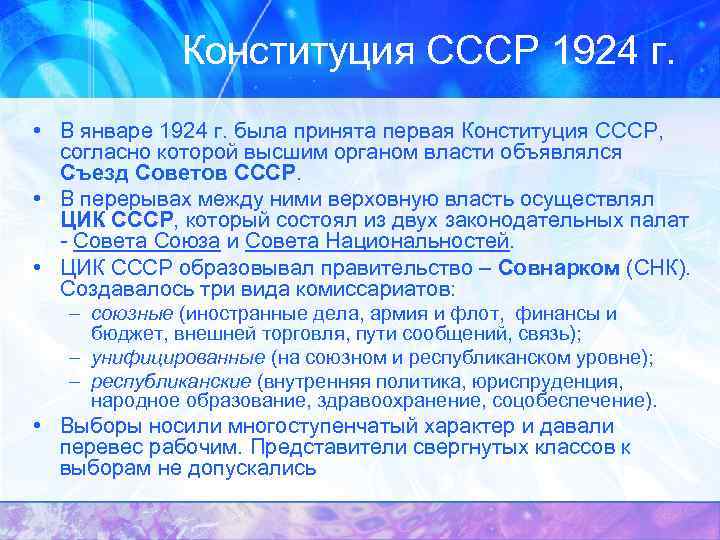 Конституция СССР 1924 г.

• В январе 1924 г. была принята первая Конституция СССР, согласно которой высшим органом власти объявлялся Съезд Советов СССР.
• В перерывах между ними верховную власть осуществлял ЦИК СССР, который состоял из двух законодательных палат - Совета Союза и Совета Национальностей.
• ЦИК СССР образовывал правительство – Совнарком (СНК). Создавалось три вида комиссариатов:
– союзные (иностранные дела, армия и флот, финансы и бюджет, внешней торговля, пути сообщений, связь);
– унифицированные (на союзном и республиканском уровне);
– республиканские (внутренняя политика, юриспруденция, народное образование, здравоохранение, соцобеспечение).
• Выборы носили многоступенчатый характер и давали перевес рабочим. Представители свергнутых классов к выборам не допускались